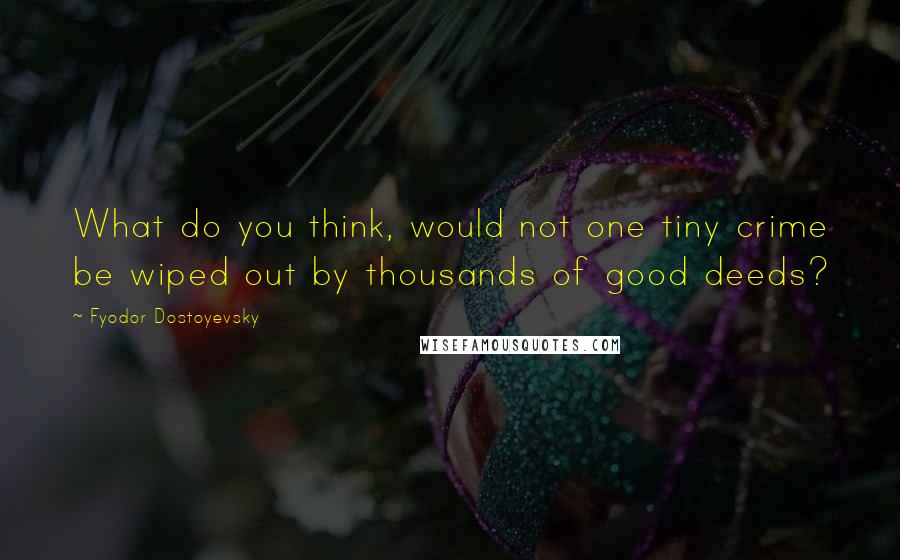 What do you think, would not one tiny crime be wiped out by thousands of good deeds?

~ Fyodor Dostoyevsky

WISEFAMOUSQUOTES.COM